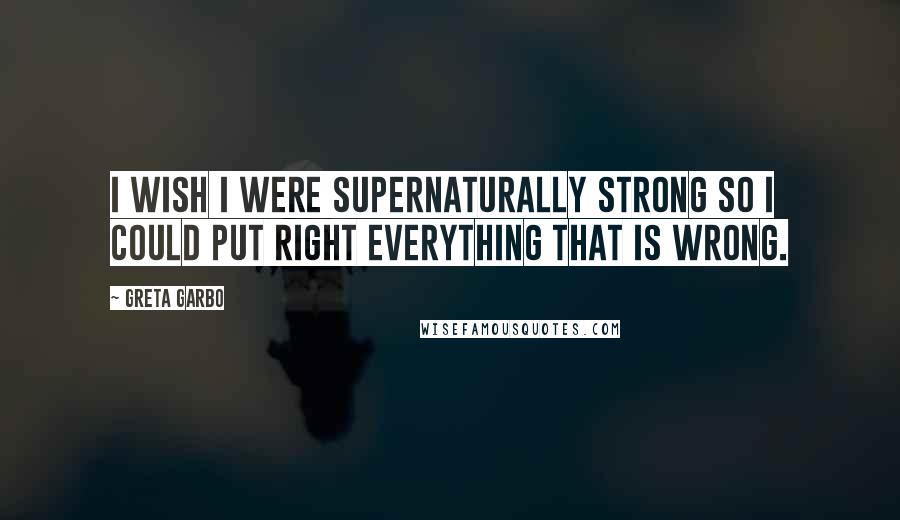 I WISH I WERE SUPERNATURALLY STRONG SO I COULD PUT RIGHT EVERYTHING THAT IS WRONG.

~ GRETA GARBO

WISEFAMOUSQUOTES.COM